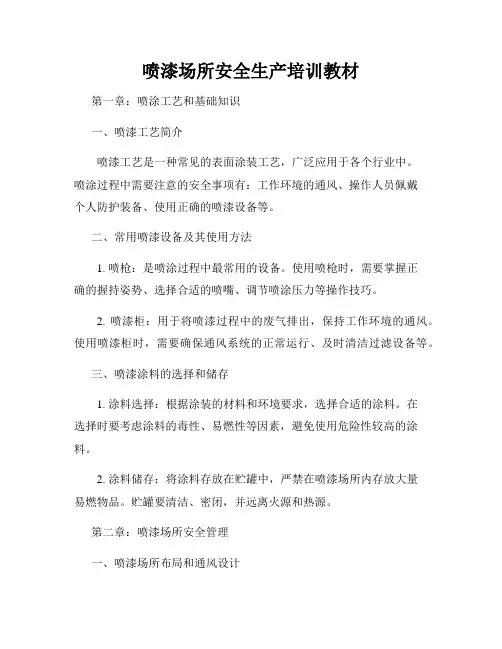 喷漆场所安全生产培训教材

第一章：喷涂工艺和基础知识

一、喷漆工艺简介

喷漆工艺是一种常见的表面涂装工艺，广泛应用于各个行业中。喷涂过程中需要注意的安全事项有：工作环境的通风、操作人员佩戴个人防护装备、使用正确的喷漆设备等。

二、常用喷漆设备及其使用方法

1. 喷枪：是喷涂过程中最常用的设备。使用喷枪时，需要掌握正确的握持姿势、选择合适的喷嘴、调节喷涂压力等操作技巧。

2. 喷漆柜：用于将喷漆过程中的废气排出，保持工作环境的通风。使用喷漆柜时，需要确保通风系统的正常运行、及时清洁过滤设备等。

三、喷漆涂料的选择和储存

1. 涂料选择：根据涂装的材料和环境要求，选择合适的涂料。在选择时要考虑涂料的毒性、易燃性等因素，避免使用危险性较高的涂料。

2. 涂料储存：将涂料存放在贮罐中，严禁在喷漆场所内存放大量易燃物品。贮罐要清洁、密闭，并远离火源和热源。

第二章：喷漆场所安全管理

一、喷漆场所布局和通风设计